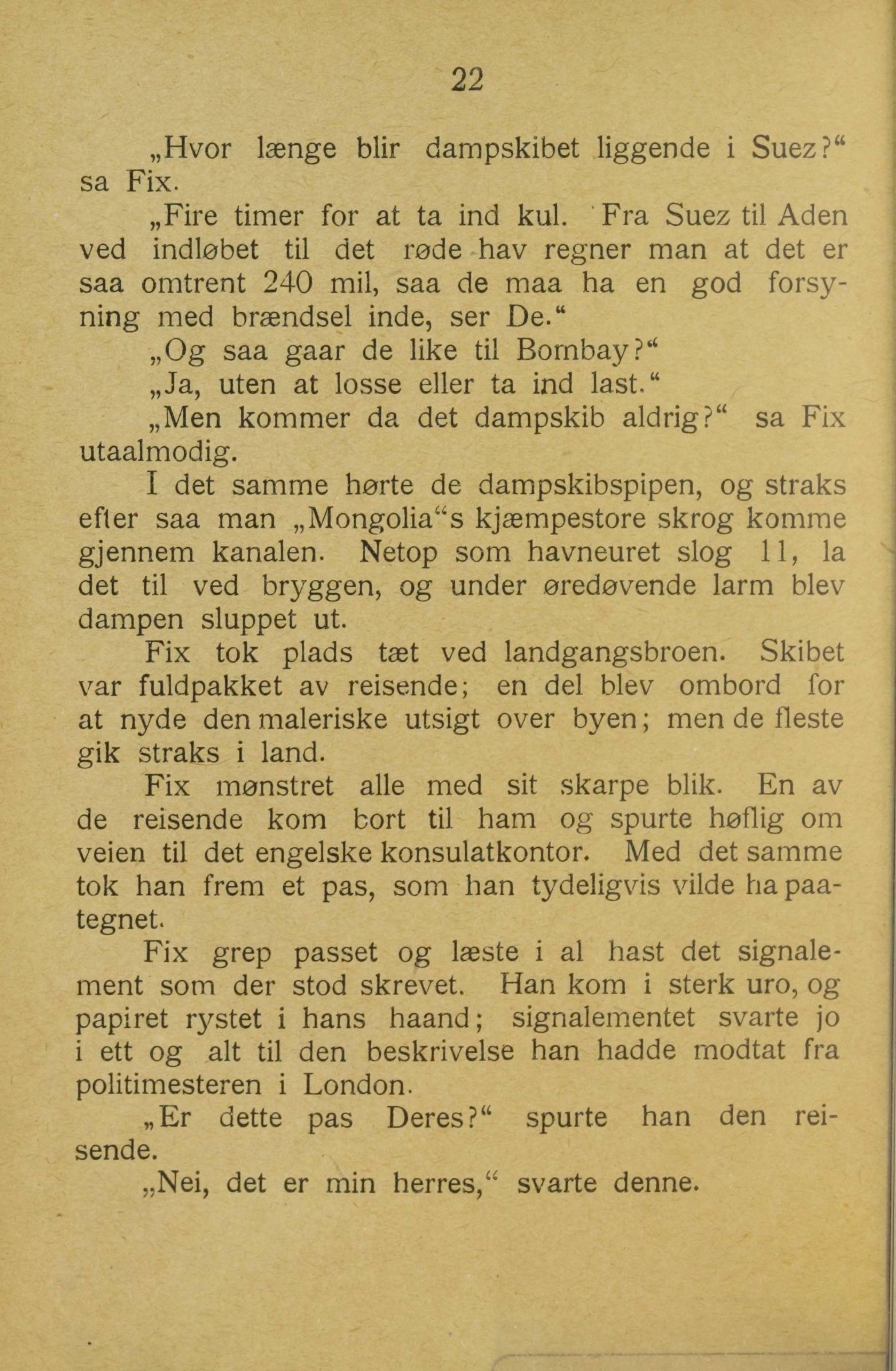 22

„Hvor længe blir dampskibet liggende i Suez?“ sa Fix.

„Fire timer for at ta ind kul. Fra Suez til Aden ved indløbet til det røde hav regner man at det er saa omtrent 240 mil, saa de maa ha en god forsyning med brændsel inde, ser De.“

„Og saa gaar de like til Bombay?“

„Ja, uten at losse eller ta ind last.“

„Men kommer da det dampskib aldrig?“ sa Fix utaalmodig.

I det samme hørte de dampskibspipen, og straks efter saa man „Mongolia“s kjæmpestore skrog komme gjennem kanalen. Netop som havneuret slog 11, la det til ved bryggen, og under øredøvende larm blev dampen sluppet ut.

Fix tok plads tæt ved landgangsbroen. Skibet var fuldpakket av reisende; en del blev ombord for at nyde den maleriske utsigt over byen; men de fleste gik straks i land.

Fix mønstret alle med sit skarpe blik. En av de reisende kom bort til ham og spurte høflig om veien til det engelske konsulatkontor. Med det samme tok han frem et pas, som han tydeligvis vilde ha paategnet.

Fix grep passet og læste i al hast det signalement som der stod skrevet. Han kom i sterk uro, og papiret rystet i hans haand; signalementet svarte jo i ett og alt til den beskrivelse han hadde modtat fra politimesteren i London.

„Er dette pas Deres?“ spurte han den reisende.

„Nei, det er min herres,“ svarte denne.